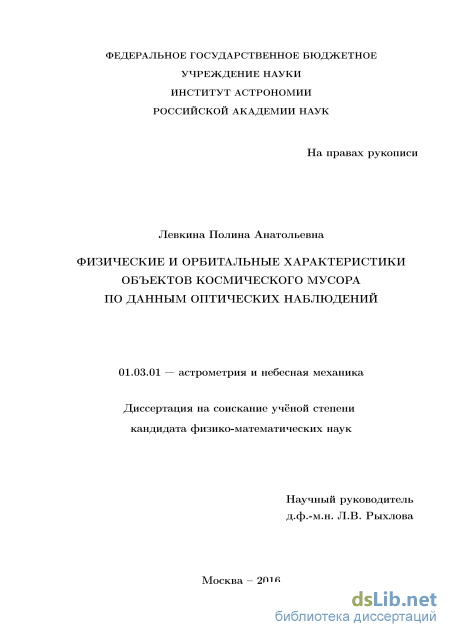 ФЕДЕРАЛЬНОЕ ГОСУДАРСТВЕННОЕ БЮДЖЕТНОЕ
УЧРЕЖДЕНИЕ НАУКИ
ИНСТИТУТ АСТРОНОМИИ
РОССИЙСКОЙ АКАДЕМИИ НАУК

На правах рукописи

Левкина Полина Анатольевна

ФИЗИЧЕСКИЕ И ОРБИТАЛЬНЫЕ ХАРАКТЕРИСТИКИ
ОБЪЕКТОВ КОСМИЧЕСКОГО МУСОРА
ПО ДАННЫМ ОПТИЧЕСКИХ НАБЛЮДЕНИЙ

01.03.01 — астрометрия и небесная механика

Диссертация на соискание учёной степени
кандидата физико-математических наук

Научный руководитель
д.ф.-м.н. Л.В. Рыхлова

Москва – 2016

dsLib.net
библиотека диссертаций